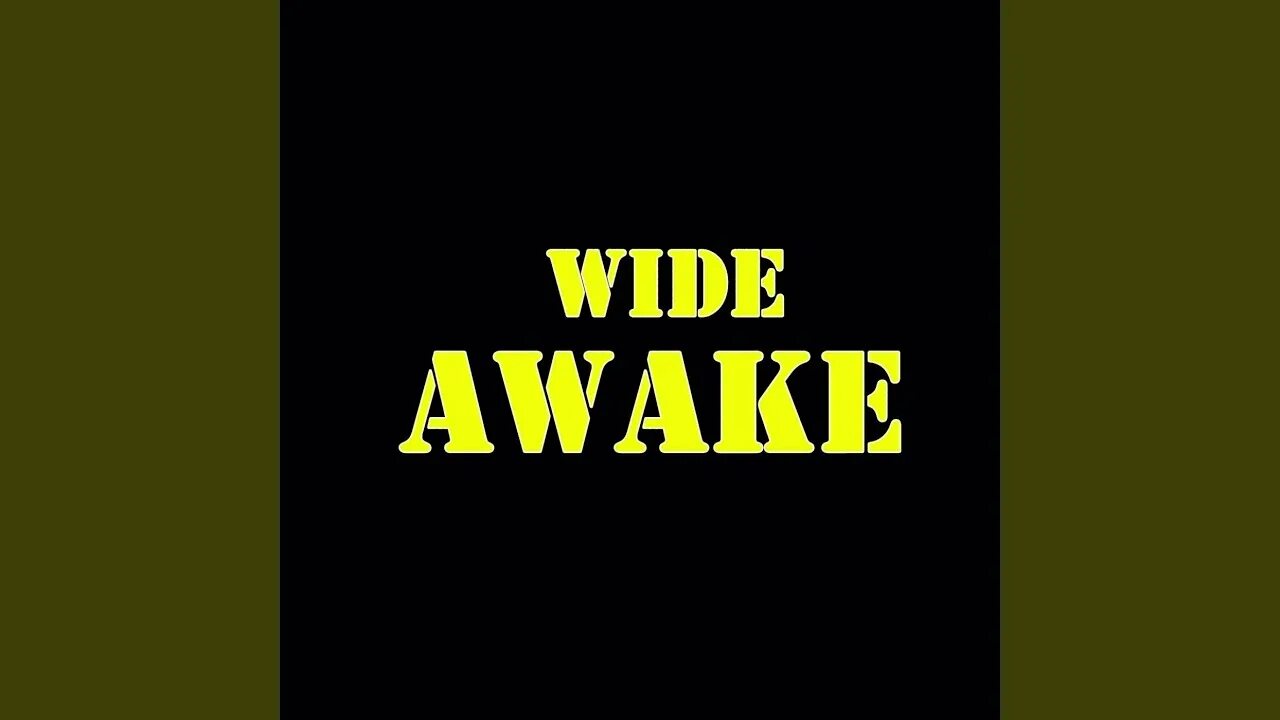 WIDE
AWAKE